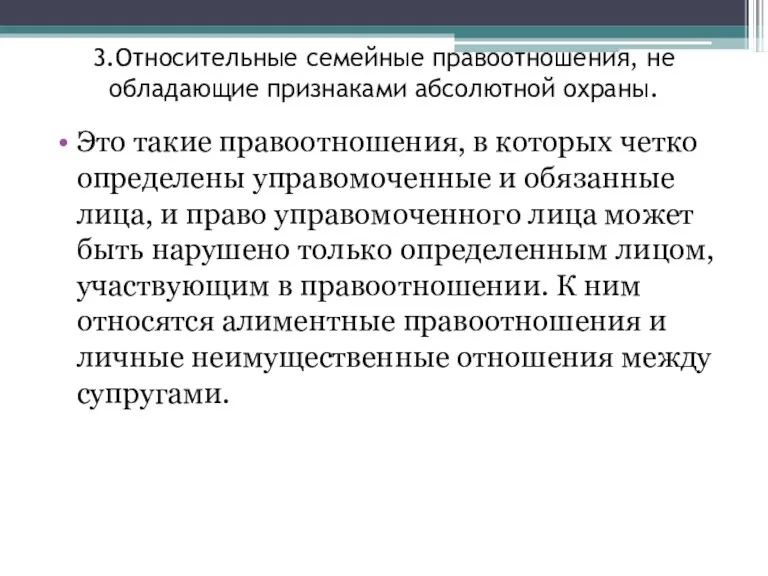 3.Относительные семейные правоотношения, не обладающие признаками абсолютной охраны.

• Это такие правоотношения, в которых четко определены управомоченные и обязанные лица, и право управомоченного лица может быть нарушено только определенным лицом, участвующим в правоотношении. К ним относятся алиментные правоотношения и личные неимущественные отношения между супругами.